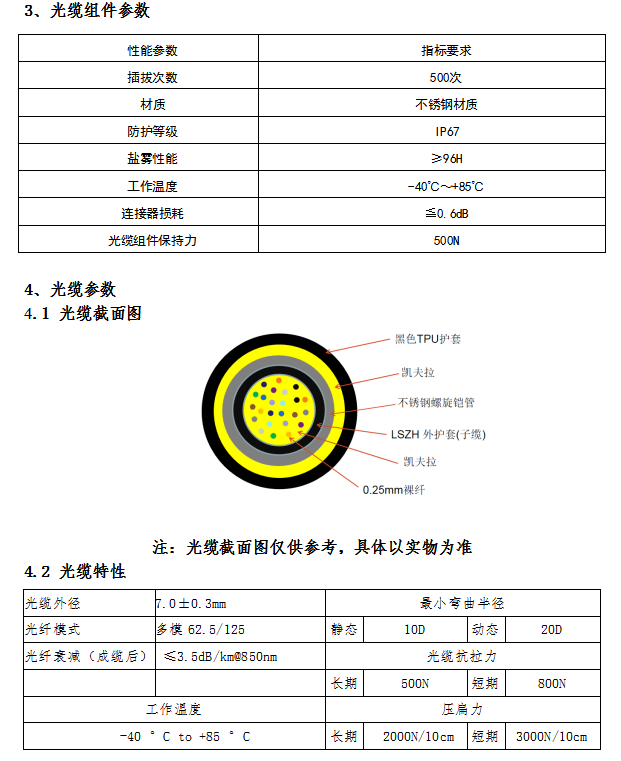 3、光缆组件参数

| 性能参数 | 指标要求 |
|---|---|
| 插拔次数 | 500次 |
| 材质 | 不锈钢材质 |
| 防护等级 | IP67 |
| 盐雾性能 | ≥96H |
| 工作温度 | -40℃～+85℃ |
| 连接器损耗 | ≦0.6dB |
| 光缆组件保持力 | 500N |

4、光缆参数
4.1 光缆截面图

黑色TPU护套
凯夫拉
不锈钢螺旋铠管
LSZH 外护套(子缆)
凯夫拉
0.25mm裸纤

注：光缆截面图仅供参考，具体以实物为准
4.2 光缆特性

| 光缆外径 | 7.0±0.3mm | 最小弯曲半径 | | | |
|---|---|---|---|---|---|
| 光纤模式 | 多模 62.5/125 | 静态 | 10D | 动态 | 20D |
| 光纤衰减（成缆后） | ≤3.5dB/km@850nm | 光缆抗拉力 | | | |
| | | 长期 | 500N | 短期 | 800N |
| 工作温度 | | 压扁力 | | | |
| -40 ° C to +85 ° C | | 长期 | 2000N/10cm | 短期 | 3000N/10cm |